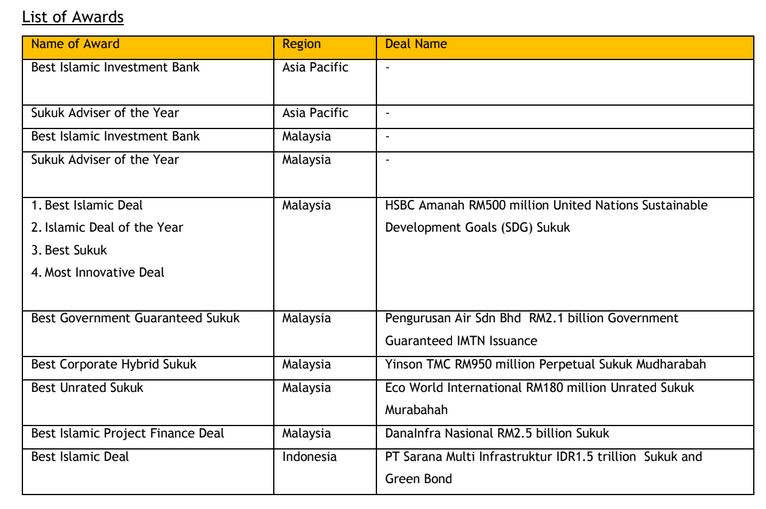 List of Awards

| Name of Award | Region | Deal Name |
|---|---|---|
| Best Islamic Investment Bank | Asia Pacific | - |
| Sukuk Adviser of the Year | Asia Pacific | - |
| Best Islamic Investment Bank | Malaysia | - |
| Sukuk Adviser of the Year | Malaysia | - |
| 1. Best Islamic Deal 2. Islamic Deal of the Year 3. Best Sukuk 4. Most Innovative Deal | Malaysia | HSBC Amanah RM500 million United Nations Sustainable Development Goals (SDG) Sukuk |
| Best Government Guaranteed Sukuk | Malaysia | Pengurusan Air Sdn Bhd RM2.1 billion Government Guaranteed IMTN Issuance |
| Best Corporate Hybrid Sukuk | Malaysia | Yinson TMC RM950 million Perpetual Sukuk Mudharabah |
| Best Unrated Sukuk | Malaysia | Eco World International RM180 million Unrated Sukuk Murabahah |
| Best Islamic Project Finance Deal | Malaysia | DanaInfra Nasional RM2.5 billion Sukuk |
| Best Islamic Deal | Indonesia | PT Sarana Multi Infrastruktur IDR1.5 trillion Sukuk and Green Bond |